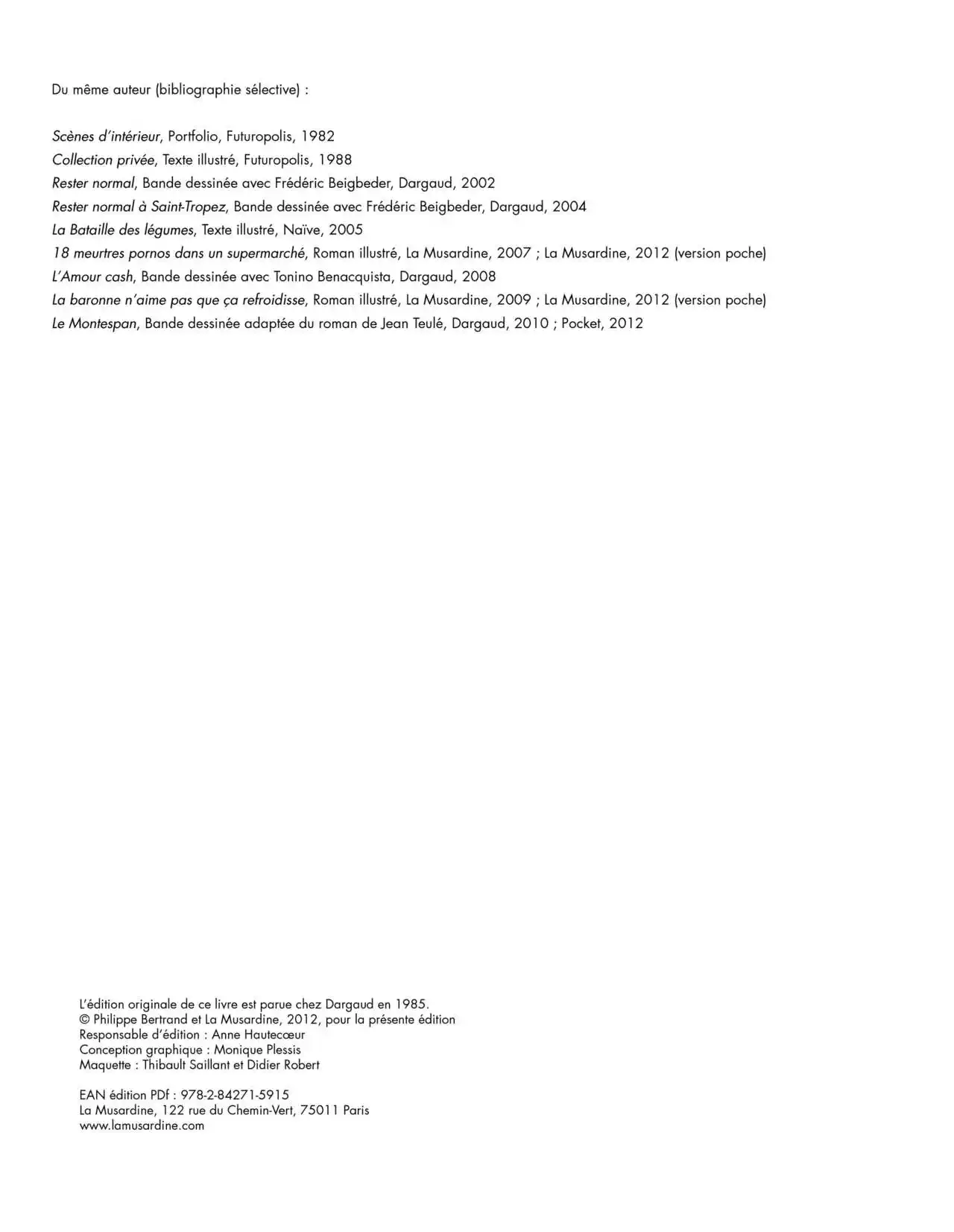 Du même auteur (bibliographie sélective) :

Scènes d'intérieur, Portfolio, Futuropolis, 1982
Collection privée, Texte illustré, Futuropolis, 1988
Rester normal, Bande dessinée avec Frédéric Beigbeder, Dargaud, 2002
Rester normal à Saint-Tropez, Bande dessinée avec Frédéric Beigbeder, Dargaud, 2004
La Bataille des légumes, Texte illustré, Naïve, 2005
18 meurtres pornos dans un supermarché, Roman illustré, La Musardine, 2007 ; La Musardine, 2012 (version poche)
L'Amour cash, Bande dessinée avec Tonino Benacquista, Dargaud, 2008
La baronne n'aime pas que ça refroidisse, Roman illustré, La Musardine, 2009 ; La Musardine, 2012 (version poche)
Le Montespan, Bande dessinée adaptée du roman de Jean Teulé, Dargaud, 2010 ; Pocket, 2012

L'édition originale de ce livre est parue chez Dargaud en 1985.
© Philippe Bertrand et La Musardine, 2012, pour la présente édition
Responsable d'édition : Anne Hautecœur
Conception graphique : Monique Plessis
Maquette : Thibault Saillant et Didier Robert

EAN édition PDf : 978-2-84271-5915
La Musardine, 122 rue du Chemin-Vert, 75011 Paris
www.lamusardine.com